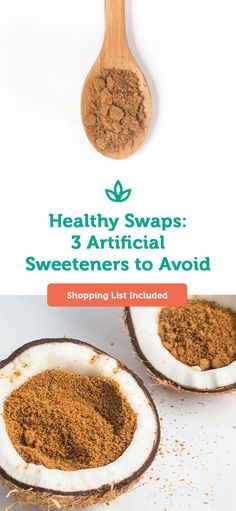 Healthy Swaps:
3 Artificial
Sweeteners to Avoid

Shopping List Included